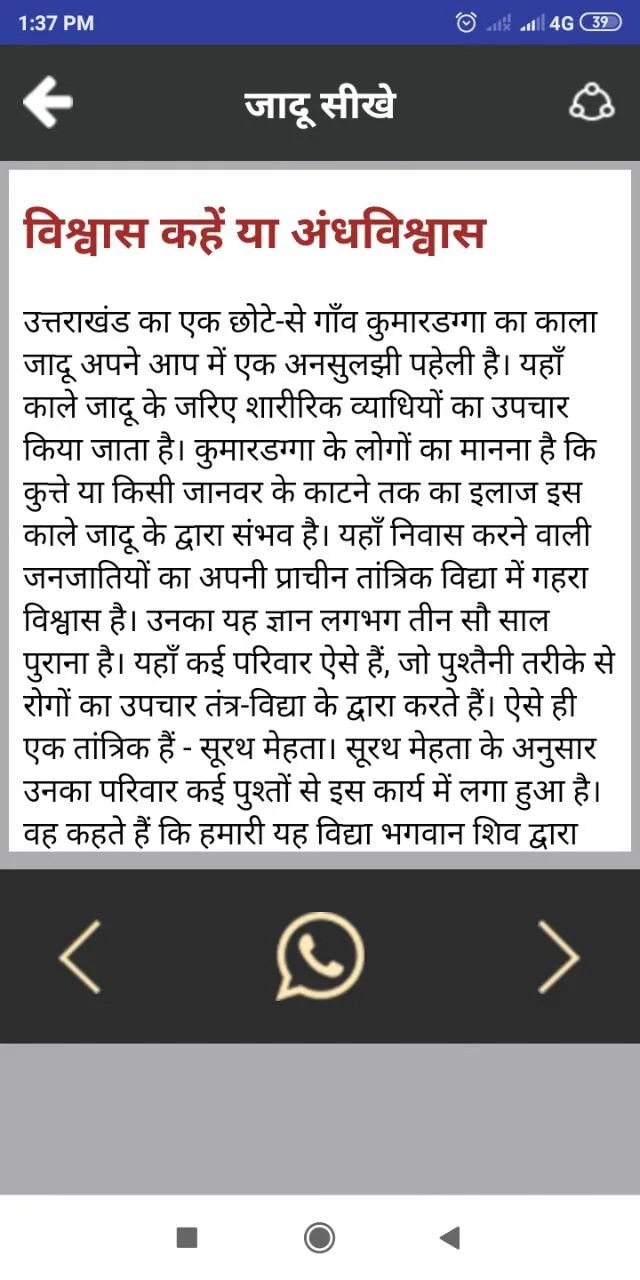 1:37 PM 4G 39

जादू सीखे

विश्वास कहें या अंधविश्वास

उत्तराखंड का एक छोटे-से गाँव कुमारडग्गा का काला जादू अपने आप में एक अनसुलझी पहेली है। यहाँ काले जादू के जरिए शारीरिक व्याधियों का उपचार किया जाता है। कुमारडग्गा के लोगों का मानना है कि कुत्ते या किसी जानवर के काटने तक का इलाज इस काले जादू के द्वारा संभव है। यहाँ निवास करने वाली जनजातियों का अपनी प्राचीन तांत्रिक विद्या में गहरा विश्वास है। उनका यह ज्ञान लगभग तीन सौ साल पुराना है। यहाँ कई परिवार ऐसे हैं, जो पुश्तैनी तरीके से रोगों का उपचार तंत्र-विद्या के द्वारा करते हैं। ऐसे ही एक तांत्रिक हैं - सूरथ मेहता। सूरथ मेहता के अनुसार उनका परिवार कई पुश्तों से इस कार्य में लगा हुआ है। वह कहते हैं कि हमारी यह विद्या भगवान शिव द्वारा